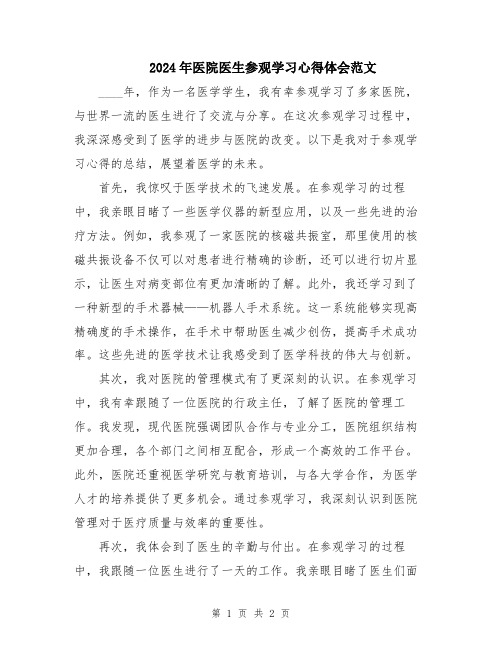 2024年医院医生参观学习心得体会范文

____年，作为一名医学学生，我有幸参观学习了多家医院，与世界一流的医生进行了交流与分享。在这次参观学习过程中，我深深感受到了医学的进步与医院的改变。以下是我对于参观学习心得的总结，展望着医学的未来。

首先，我惊叹于医学技术的飞速发展。在参观学习的过程中，我亲眼目睹了一些医学仪器的新型应用，以及一些先进的治疗方法。例如，我参观了一家医院的核磁共振室，那里使用的核磁共振设备不仅可以对患者进行精确的诊断，还可以进行切片显示，让医生对病变部位有更加清晰的了解。此外，我还学习到了一种新型的手术器械——机器人手术系统。这一系统能够实现高精确度的手术操作，在手术中帮助医生减少创伤，提高手术成功率。这些先进的医学技术让我感受到了医学科技的伟大与创新。

其次，我对医院的管理模式有了更深刻的认识。在参观学习中，我有幸跟随了一位医院的行政主任，了解了医院的管理工作。我发现，现代医院强调团队合作与专业分工，医院组织结构更加合理，各个部门之间相互配合，形成一个高效的工作平台。此外，医院还重视医学研究与教育培训，与各大学合作，为医学人才的培养提供了更多机会。通过参观学习，我深刻认识到医院管理对于医疗质量与效率的重要性。

再次，我体会到了医生的辛勤与付出。在参观学习的过程中，我跟随一位医生进行了一天的工作。我亲眼目睹了医生们面

第 1 页 共 2 页